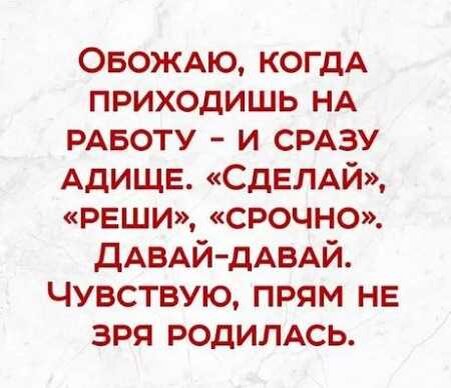 Обожаю, когда приходишь на работу - и сразу адище. «Сделай», «реши», «срочно». Давай-давай. Чувствую, прям не зря родилась.